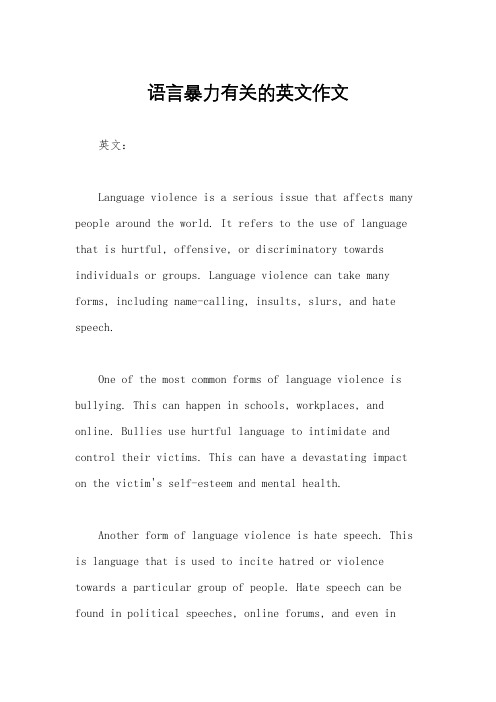 语言暴力有关的英文作文

英文：

Language violence is a serious issue that affects many people around the world. It refers to the use of language that is hurtful, offensive, or discriminatory towards individuals or groups. Language violence can take many forms, including name-calling, insults, slurs, and hate speech.

One of the most common forms of language violence is bullying. This can happen in schools, workplaces, and online. Bullies use hurtful language to intimidate and control their victims. This can have a devastating impact on the victim's self-esteem and mental health.

Another form of language violence is hate speech. This is language that is used to incite hatred or violence towards a particular group of people. Hate speech can be found in political speeches, online forums, and even in